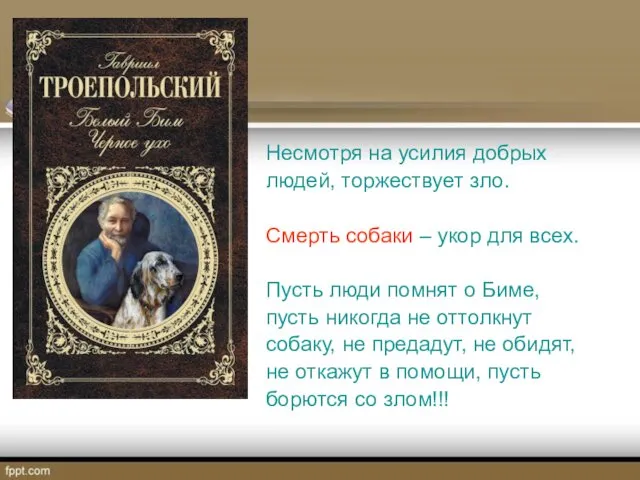 Гавриил
ТРОЕПОЛЬСКИЙ
Белый Бим
Черное ухо

Несмотря на усилия добрых людей, торжествует зло.

Смерть собаки – укор для всех.

Пусть люди помнят о Биме, пусть никогда не оттолкнут собаку, не предадут, не обидят, не откажут в помощи, пусть борются со злом!!!

fppt.com